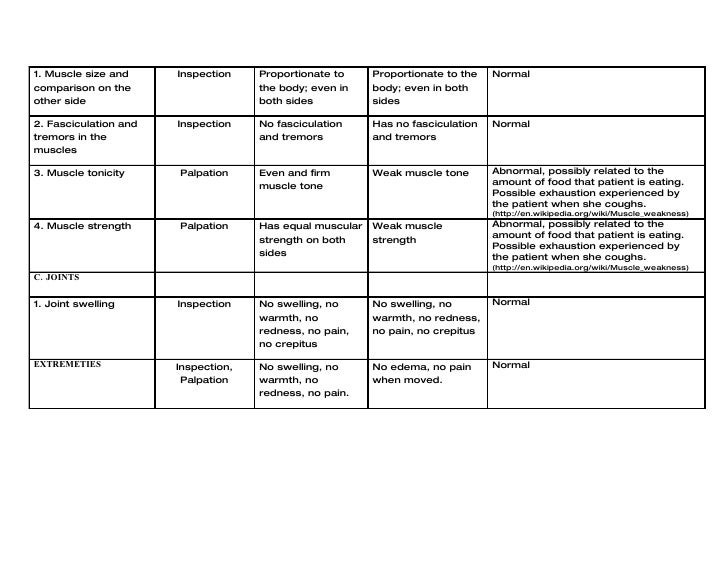 | | | | | |
|---|---|---|---|---|
| 1. Muscle size and comparison on the other side | Inspection | Proportionate to the body; even in both sides | Proportionate to the body; even in both sides | Normal |
| 2. Fasciculation and tremors in the muscles | Inspection | No fasciculation and tremors | Has no fasciculation and tremors | Normal |
| 3. Muscle tonicity | Palpation | Even and firm muscle tone | Weak muscle tone | Abnormal, possibly related to the amount of food that patient is eating. Possible exhaustion experienced by the patient when she coughs. (http://en.wikipedia.org/wiki/Muscle_weakness) |
| 4. Muscle strength | Palpation | Has equal muscular strength on both sides | Weak muscle strength | Abnormal, possibly related to the amount of food that patient is eating. Possible exhaustion experienced by the patient when she coughs. (http://en.wikipedia.org/wiki/Muscle_weakness) |
| C. JOINTS | | | | |
| 1. Joint swelling | Inspection | No swelling, no warmth, no redness, no pain, no crepitus | No swelling, no warmth, no redness, no pain, no crepitus | Normal |
| EXTREMETIES | Inspection, Palpation | No swelling, no warmth, no redness, no pain. | No edema, no pain when moved. | Normal |